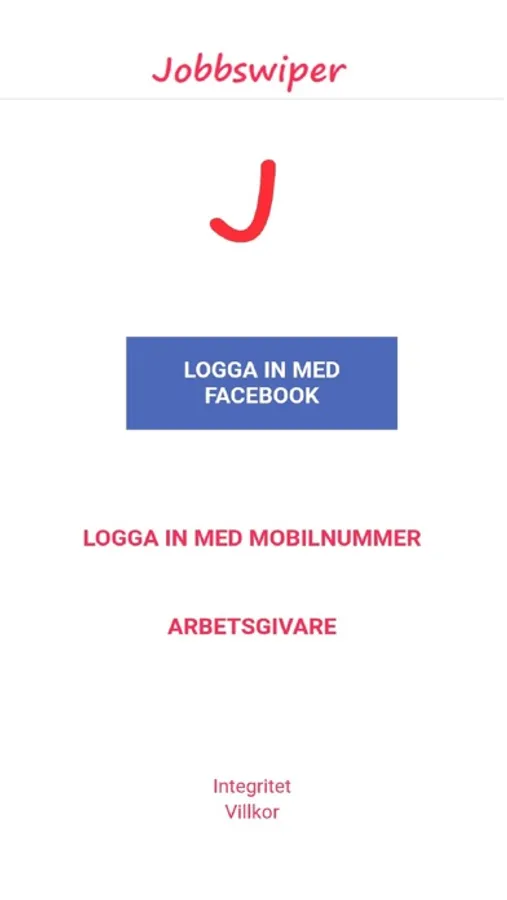 Jobbswiper

J

LOGGA IN MED FACEBOOK

LOGGA IN MED MOBILNUMMER

ARBETSGIVARE

Integritet
Villkor